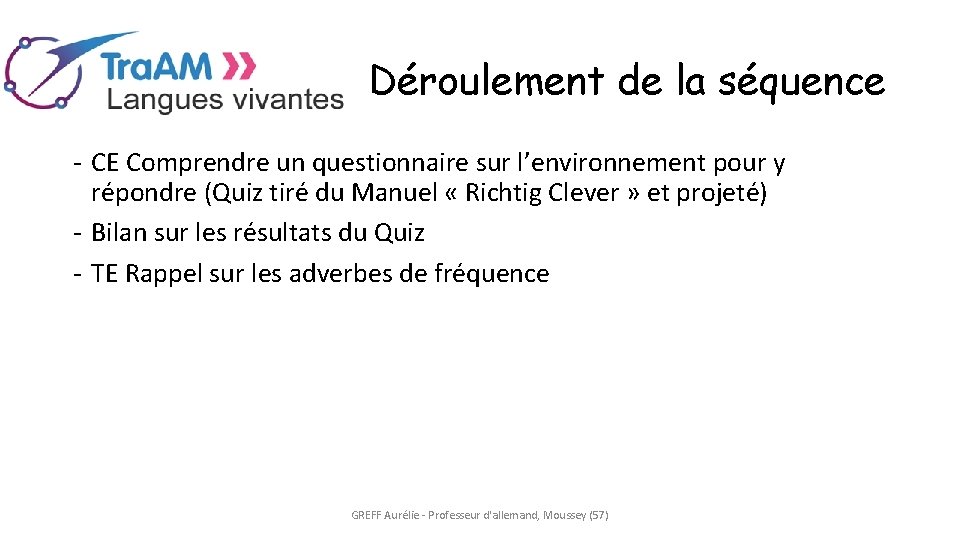 TraAM
Langues vivantes

Déroulement de la séquence

- CE Comprendre un questionnaire sur l'environnement pour y répondre (Quiz tiré du Manuel « Richtig Clever » et projeté)
- Bilan sur les résultats du Quiz
- TE Rappel sur les adverbes de fréquence

GREFF Aurélie - Professeur d'allemand, Moussey (57)